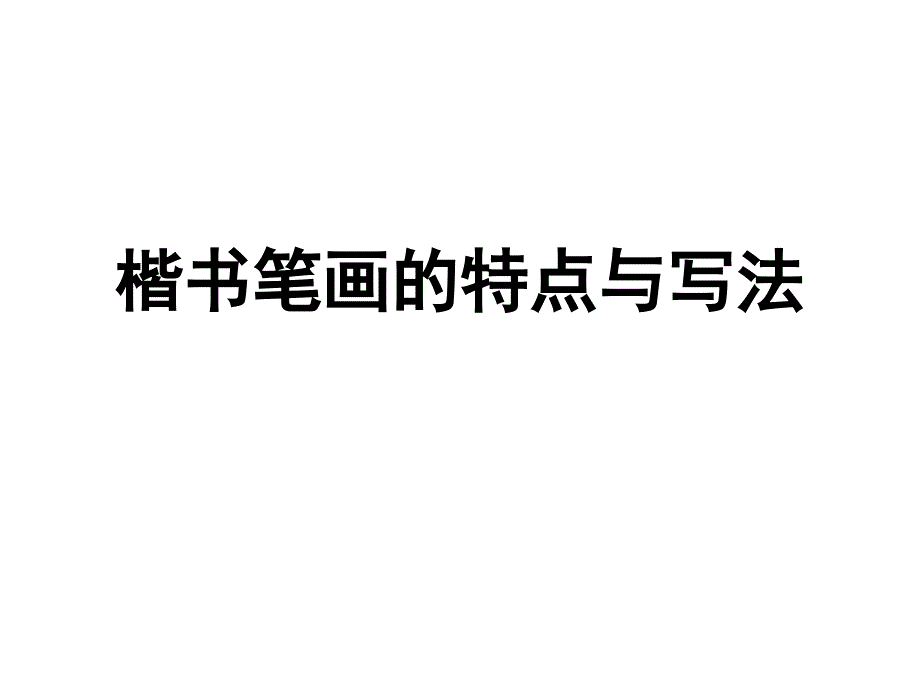 楷书笔画的特点与写法